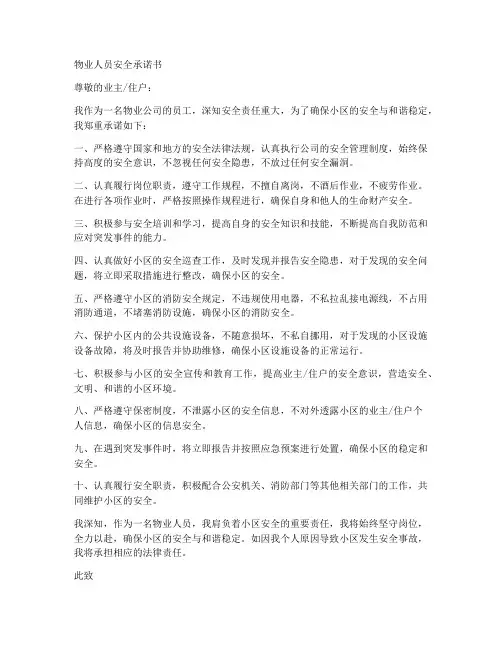 物业人员安全承诺书

尊敬的业主/住户：

我作为一名物业公司的员工，深知安全责任重大，为了确保小区的安全与和谐稳定，我郑重承诺如下：

一、严格遵守国家和地方的安全法律法规，认真执行公司的安全管理制度，始终保持高度的安全意识，不忽视任何安全隐患，不放过任何安全漏洞。

二、认真履行岗位职责，遵守工作规程，不擅自离岗，不酒后作业，不疲劳作业。在进行各项作业时，严格按照操作规程进行，确保自身和他人的生命财产安全。

三、积极参与安全培训和学习，提高自身的安全知识和技能，不断提高自我防范和应对突发事件的能力。

四、认真做好小区的安全巡查工作，及时发现并报告安全隐患，对于发现的安全问题，将立即采取措施进行整改，确保小区的安全。

五、严格遵守小区的消防安全规定，不违规使用电器，不私拉乱接电源线，不占用消防通道，不堵塞消防设施，确保小区的消防安全。

六、保护小区内的公共设施设备，不随意损坏，不私自挪用，对于发现的小区设施设备故障，将及时报告并协助维修，确保小区设施设备的正常运行。

七、积极参与小区的安全宣传和教育工作，提高业主/住户的安全意识，营造安全、文明、和谐的小区环境。

八、严格遵守保密制度，不泄露小区的安全信息，不对外透露小区的业主/住户个人信息，确保小区的信息安全。

九、在遇到突发事件时，将立即报告并按照应急预案进行处置，确保小区的稳定和安全。

十、认真履行安全职责，积极配合公安机关、消防部门等其他相关部门的工作，共同维护小区的安全。

我深知，作为一名物业人员，我肩负着小区安全的重要责任，我将始终坚守岗位，全力以赴，确保小区的安全与和谐稳定。如因我个人原因导致小区发生安全事故，我将承担相应的法律责任。

此致